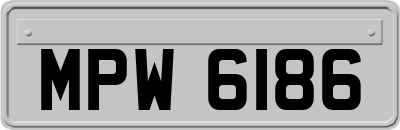 MPW 6186